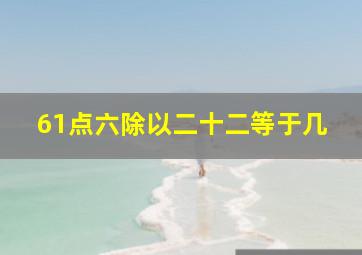 61点六除以二十二等于几